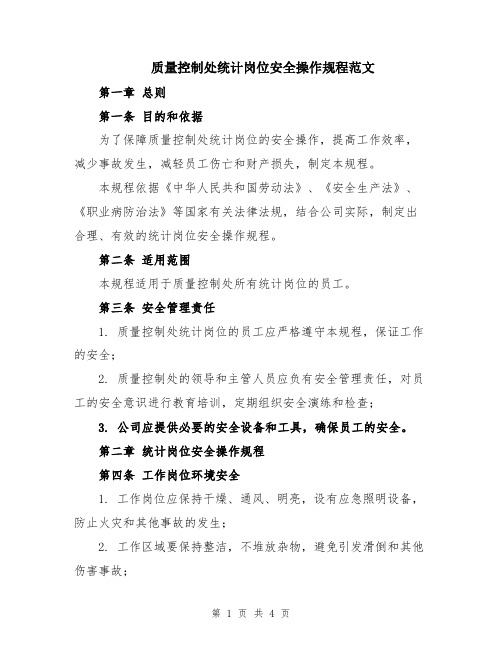 质量控制处统计岗位安全操作规程范文

第一章 总则

第一条 目的和依据

为了保障质量控制处统计岗位的安全操作，提高工作效率，减少事故发生，减轻员工伤亡和财产损失，制定本规程。

本规程依据《中华人民共和国劳动法》、《安全生产法》、《职业病防治法》等国家有关法律法规，结合公司实际，制定出合理、有效的统计岗位安全操作规程。

第二条 适用范围

本规程适用于质量控制处所有统计岗位的员工。

第三条 安全管理责任

1. 质量控制处统计岗位的员工应严格遵守本规程，保证工作的安全；

2. 质量控制处的领导和主管人员应负有安全管理责任，对员工的安全意识进行教育培训，定期组织安全演练和检查；

3. 公司应提供必要的安全设备和工具，确保员工的安全。

第二章 统计岗位安全操作规程

第四条 工作岗位环境安全

1. 工作岗位应保持干燥、通风、明亮，设有应急照明设备，防止火灾和其他事故的发生；

2. 工作区域要保持整洁，不堆放杂物，避免引发滑倒和其他伤害事故；

第 1 页 共 4 页